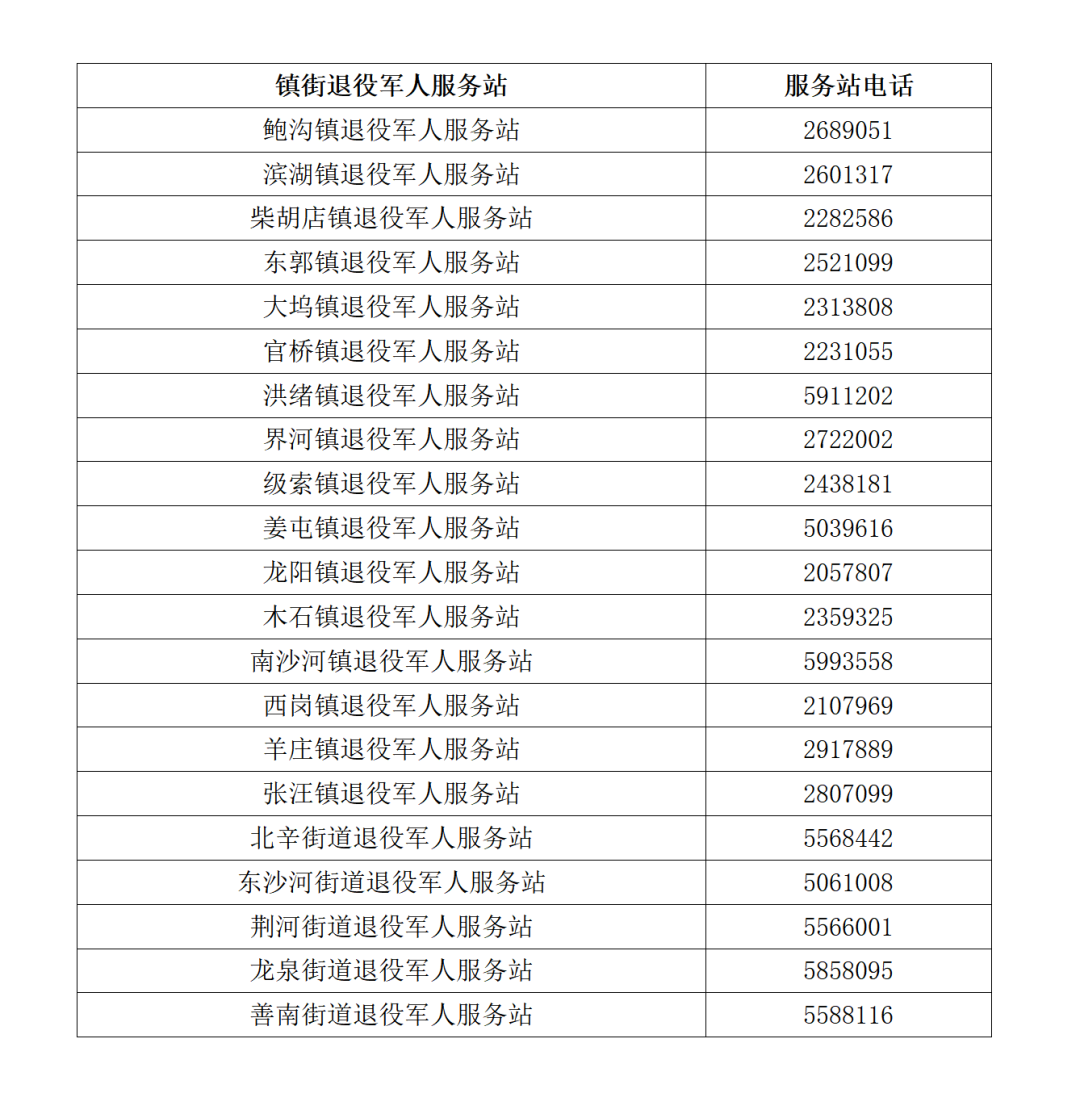 | 镇街退役军人服务站 | 服务站电话 |
|---|---|
| 鲍沟镇退役军人服务站 | 2689051 |
| 滨湖镇退役军人服务站 | 2601317 |
| 柴胡店镇退役军人服务站 | 2282586 |
| 东郭镇退役军人服务站 | 2521099 |
| 大坞镇退役军人服务站 | 2313808 |
| 官桥镇退役军人服务站 | 2231055 |
| 洪绪镇退役军人服务站 | 5911202 |
| 界河镇退役军人服务站 | 2722002 |
| 级索镇退役军人服务站 | 2438181 |
| 姜屯镇退役军人服务站 | 5039616 |
| 龙阳镇退役军人服务站 | 2057807 |
| 木石镇退役军人服务站 | 2359325 |
| 南沙河镇退役军人服务站 | 5993558 |
| 西岗镇退役军人服务站 | 2107969 |
| 羊庄镇退役军人服务站 | 2917889 |
| 张汪镇退役军人服务站 | 2807099 |
| 北辛街道退役军人服务站 | 5568442 |
| 东沙河街道退役军人服务站 | 5061008 |
| 荆河街道退役军人服务站 | 5566001 |
| 龙泉街道退役军人服务站 | 5858095 |
| 善南街道退役军人服务站 | 5588116 |